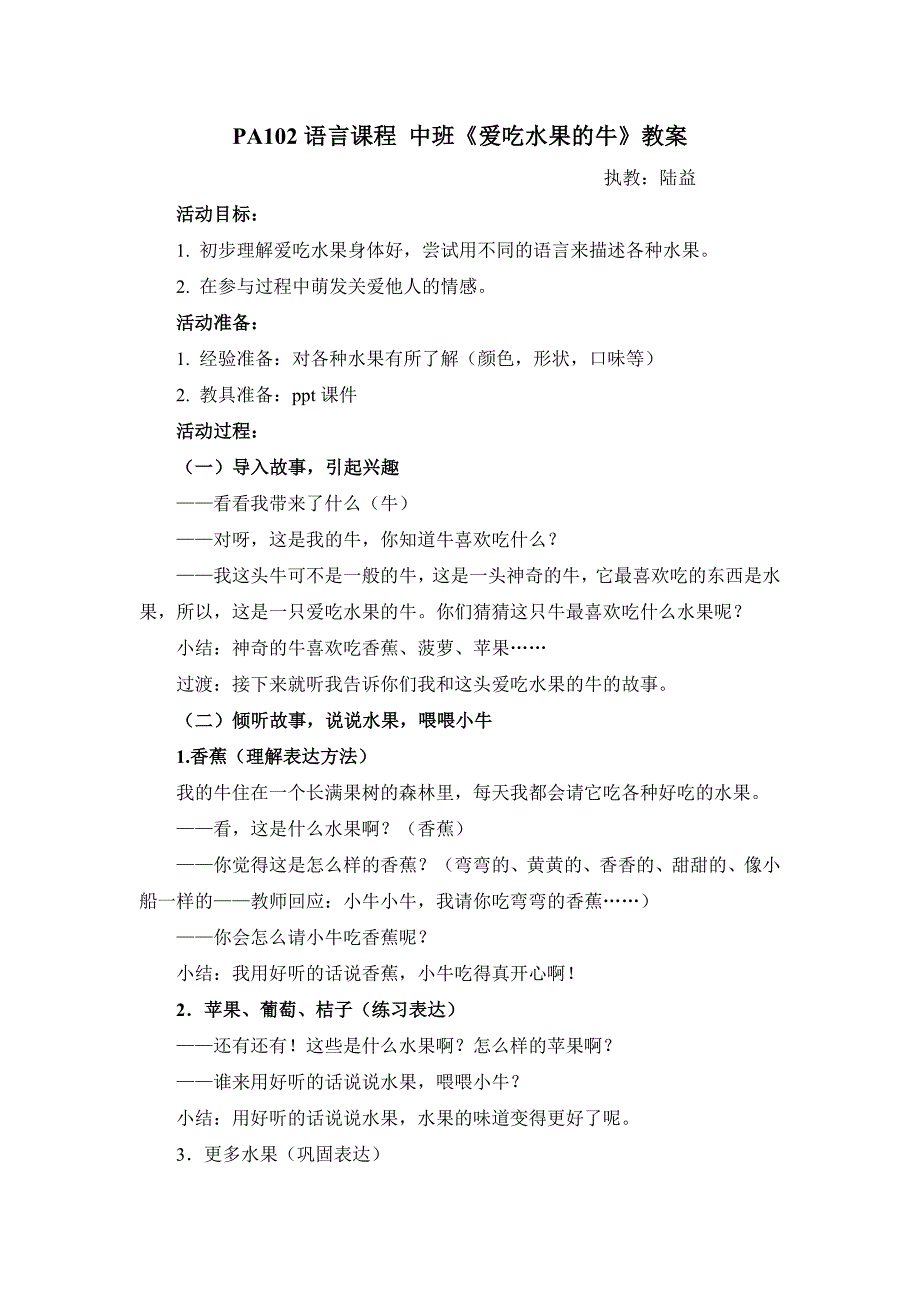 PA102 语言课程 中班《爱吃水果的牛》教案

执教：陆益

活动目标：

1. 初步理解爱吃水果身体好，尝试用不同的语言来描述各种水果。

2. 在参与过程中萌发关爱他人的情感。

活动准备：

1. 经验准备：对各种水果有所了解（颜色，形状，口味等）

2. 教具准备：ppt 课件

活动过程：

（一）导入故事，引起兴趣

——看看我带来了什么（牛）

——对呀，这是我的牛，你知道牛喜欢吃什么？

——我这头牛可不是一般的牛，这是一头神奇的牛，它最喜欢吃的东西是水果，所以，这是一只爱吃水果的牛。你们猜猜这只牛最喜欢吃什么水果呢？

小结：神奇的牛喜欢吃香蕉、菠萝、苹果……

过渡：接下来就听我告诉你们我和这头爱吃水果的牛的故事。

（二）倾听故事，说说水果，喂喂小牛

1.香蕉（理解表达方法）

我的牛住在一个长满果树的森林里，每天我都会请它吃各种好吃的水果。

——看，这是什么水果啊？（香蕉）

——你觉得这是怎么样的香蕉？（弯弯的、黄黄的、香香的、甜甜的、像小船一样的——教师回应：小牛小牛，我请你吃弯弯的香蕉……）

——你会怎么请小牛吃香蕉呢？

小结：我用好听的话说香蕉，小牛吃得真开心啊！

2．苹果、葡萄、桔子（练习表达）

——还有还有！这些是什么水果啊？怎么样的苹果啊？

——谁来用好听的话说说水果，喂喂小牛？

小结：用好听的话说说水果，水果的味道变得更好了呢。

3．更多水果（巩固表达）